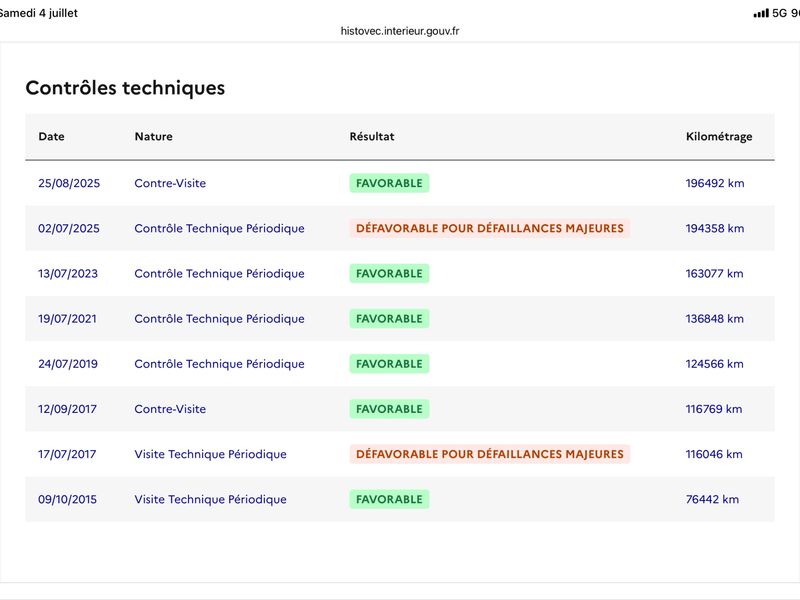 amedi 4 juillet

5G 9

histovec.interieur.gouv.fr

Contrôles techniques

| Date | Nature | Résultat | Kilométrage |
|---|---|---|---|
| 25/08/2025 | Contre-Visite | FAVORABLE | 196492 km |
| 02/07/2025 | Contrôle Technique Périodique | DÉFAVORABLE POUR DÉFAILLANCES MAJEURES | 194358 km |
| 13/07/2023 | Contrôle Technique Périodique | FAVORABLE | 163077 km |
| 19/07/2021 | Contrôle Technique Périodique | FAVORABLE | 136848 km |
| 24/07/2019 | Contrôle Technique Périodique | FAVORABLE | 124566 km |
| 12/09/2017 | Contre-Visite | FAVORABLE | 116769 km |
| 17/07/2017 | Visite Technique Périodique | DÉFAVORABLE POUR DÉFAILLANCES MAJEURES | 116046 km |
| 09/10/2015 | Visite Technique Périodique | FAVORABLE | 76442 km |